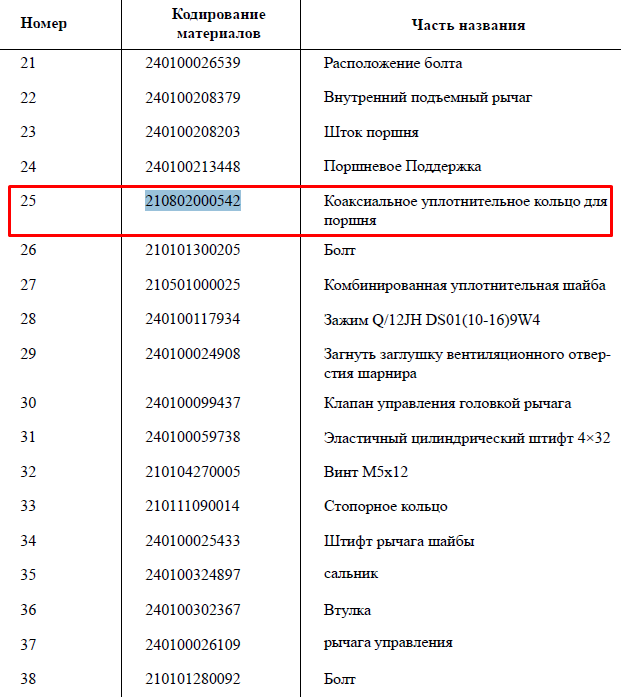 | Номер | Кодирование материалов | Часть названия |
|---|---|---|
| 21 | 240100026539 | Расположение болта |
| 22 | 240100208379 | Внутренний подъемный рычаг |
| 23 | 240100208203 | Шток поршня |
| 24 | 240100213448 | Поршневое Поддержка |
| 25 | 210802000542 | Коаксиальное уплотнительное кольцо для поршня |
| 26 | 210101300205 | Болт |
| 27 | 210501000025 | Комбинированная уплотнительная шайба |
| 28 | 240100117934 | Зажим Q/12JH DS01(10-16)9W4 |
| 29 | 240100024908 | Загнуть заглушку вентиляционного отверстия шарнира |
| 30 | 240100099437 | Клапан управления головкой рычага |
| 31 | 240100059738 | Эластичный цилиндрический штифт 4×32 |
| 32 | 210104270005 | Винт M5x12 |
| 33 | 210111090014 | Стопорное кольцо |
| 34 | 240100025433 | Штифт рычага шайбы |
| 35 | 240100324897 | сальник |
| 36 | 240100302367 | Втулка |
| 37 | 240100026109 | рычага управления |
| 38 | 210101280092 | Болт |